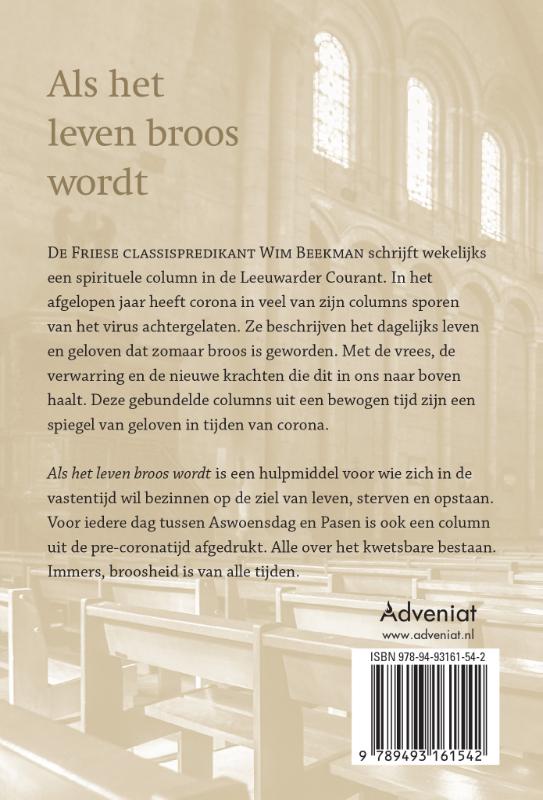 Als het leven broos wordt

De Friese classispredikant Wim Beekman schrijft wekelijks een spirituele column in de Leeuwarder Courant. In het afgelopen jaar heeft corona in veel van zijn columns sporen van het virus achtergelaten. Ze beschrijven het dagelijks leven en geloven dat zomaar broos is geworden. Met de vrees, de verwarring en de nieuwe krachten die dit in ons naar boven haalt. Deze gebundelde columns uit een bewogen tijd zijn een spiegel van geloven in tijden van corona.

Als het leven broos wordt is een hulpmiddel voor wie zich in de vastentijd wil bezinnen op de ziel van leven, sterven en opstaan. Voor iedere dag tussen Aswoensdag en Pasen is ook een column uit de pre-coronatijd afgedrukt. Alle over het kwetsbare bestaan. Immers, broosheid is van alle tijden.

Adveniat
www.adveniat.nl

ISBN 978-94-93161-54-2

9 789493 161542